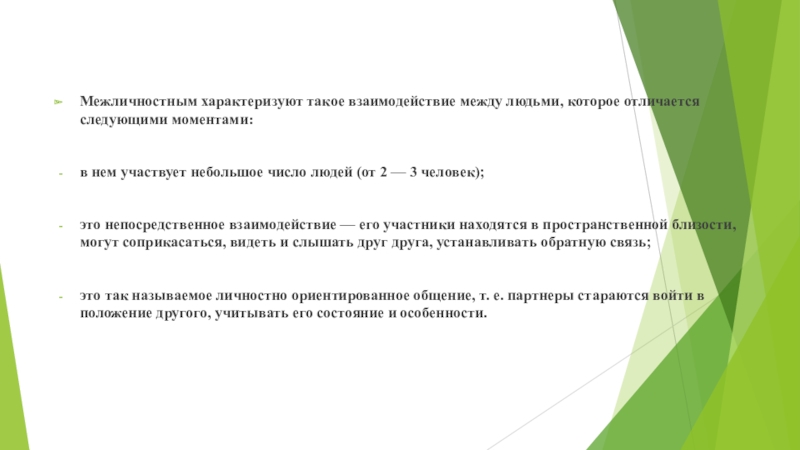 Межличностным характеризуют такое взаимодействие между людьми, которое отличается следующими моментами:

- в нем участвует небольшое число людей (от 2 — 3 человек);

- это непосредственное взаимодействие — его участники находятся в пространственной близости, могут соприкасаться, видеть и слышать друг друга, устанавливать обратную связь;

- это так называемое личностно ориентированное общение, т. е. партнеры стараются войти в положение другого, учитывать его состояние и особенности.